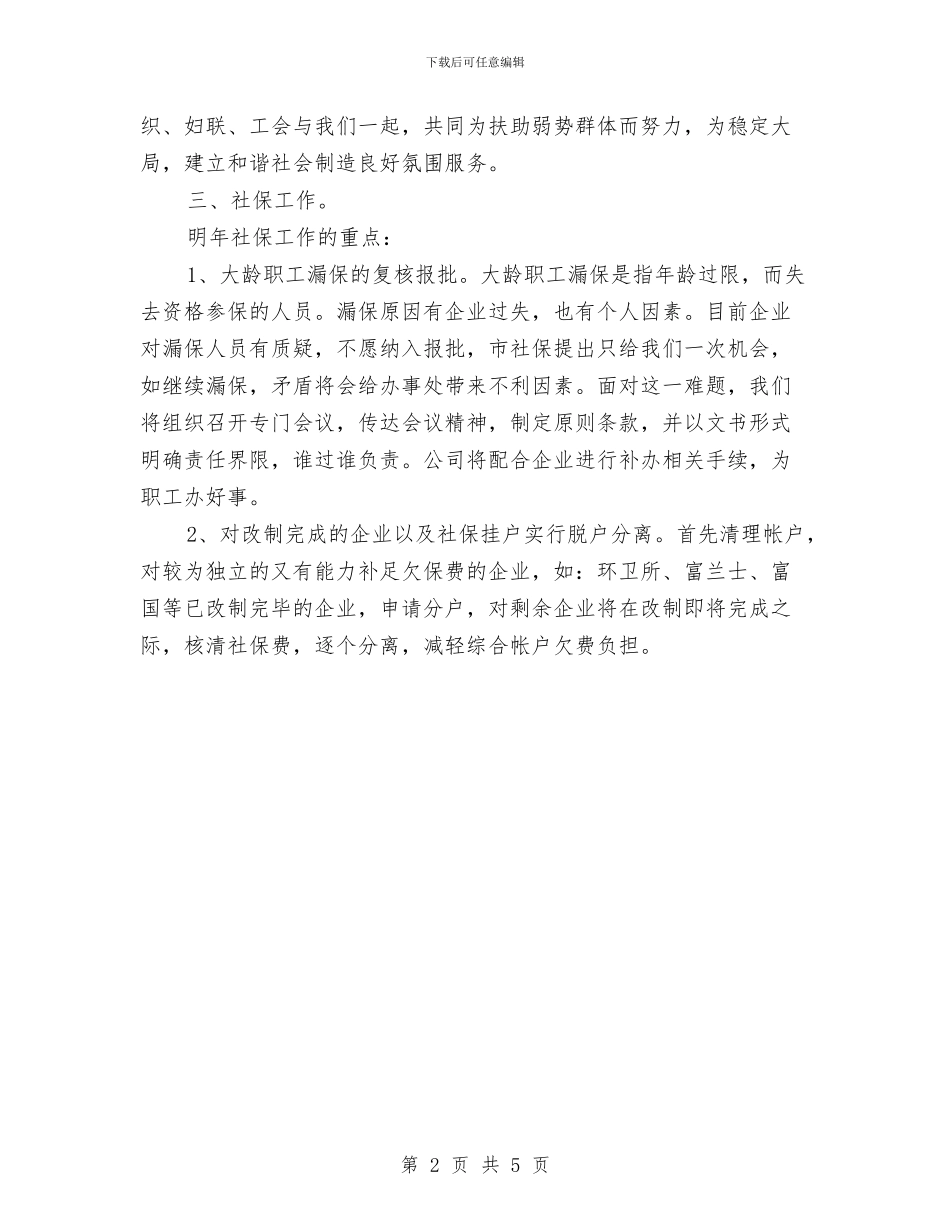 下载后可任意编辑

织、妇联、工会与我们一起，共同为扶助弱势群体而努力，为稳定大局，建立和谐社会制造良好氛围服务。

三、社保工作。

明年社保工作的重点：

1、大龄职工漏保的复核报批。大龄职工漏保是指年龄过限，而失去资格参保的人员。漏保原因有企业过失，也有个人因素。目前企业对漏保人员有质疑，不愿纳入报批，市社保提出只给我们一次机会，如继续漏保，矛盾将会给办事处带来不利因素。面对这一难题，我们将组织召开专门会议，传达会议精神，制定原则条款，并以文书形式明确责任界限，谁过谁负责。公司将配合企业进行补办相关手续，为职工办好事。

2、对改制完成的企业以及社保挂户实行脱户分离。首先清理帐户，对较为独立的又有能力补足欠保费的企业，如：环卫所、富兰士、富国等已改制完毕的企业，申请分户，对剩余企业将在改制即将完成之际，核清社保费，逐个分离，减轻综合帐户欠费负担。

第 2 页 共 5 页